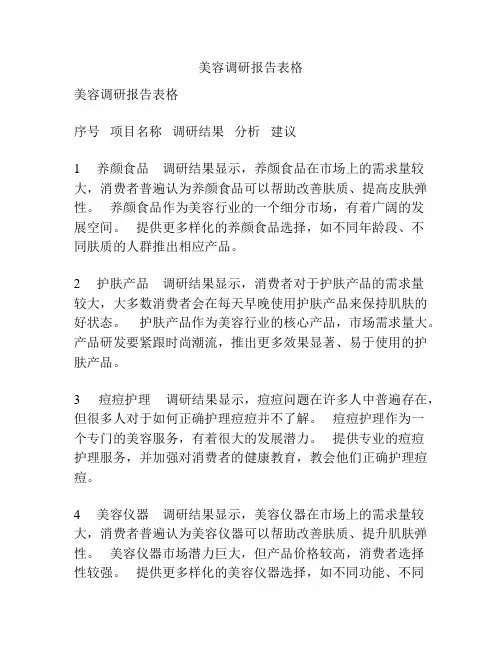 美容调研报告表格

美容调研报告表格

序号　项目名称　调研结果　分析　建议

1　养颜食品　调研结果显示，养颜食品在市场上的需求量较大，消费者普遍认为养颜食品可以帮助改善肤质、提高皮肤弹性。　养颜食品作为美容行业的一个细分市场，有着广阔的发展空间。　提供更多样化的养颜食品选择，如不同年龄段、不同肤质的人群推出相应产品。

2　护肤产品　调研结果显示，消费者对于护肤产品的需求量较大，大多数消费者会在每天早晚使用护肤产品来保持肌肤的好状态。　护肤产品作为美容行业的核心产品，市场需求量大。产品研发要紧跟时尚潮流，推出更多效果显著、易于使用的护肤产品。

3　痘痘护理　调研结果显示，痘痘问题在许多人中普遍存在，但很多人对于如何正确护理痘痘并不了解。　痘痘护理作为一个专门的美容服务，有着很大的发展潜力。　提供专业的痘痘护理服务，并加强对消费者的健康教育，教会他们正确护理痘痘。

4　美容仪器　调研结果显示，美容仪器在市场上的需求量较大，消费者普遍认为美容仪器可以帮助改善肤质、提升肌肤弹性。　美容仪器市场潜力巨大，但产品价格较高，消费者选择性较强。　提供更多样化的美容仪器选择，如不同功能、不同